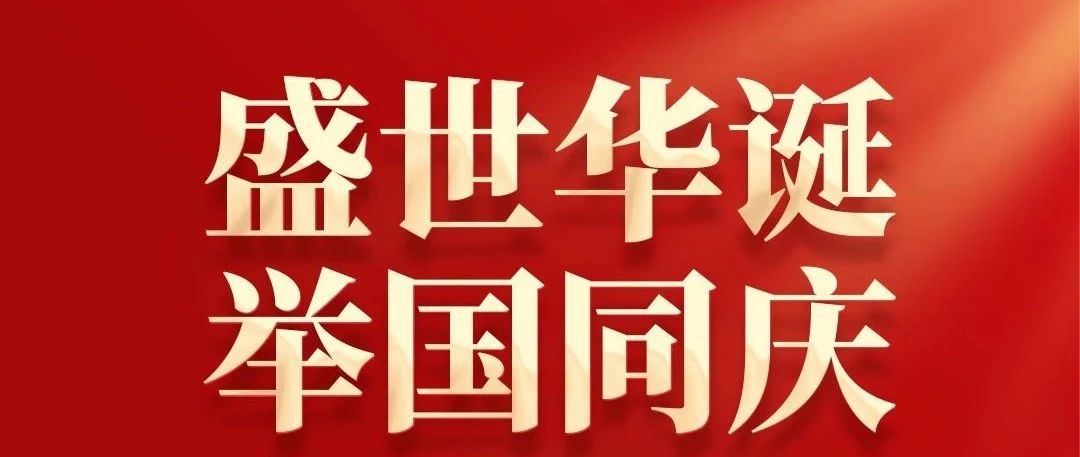 盛世华诞
举国同庆